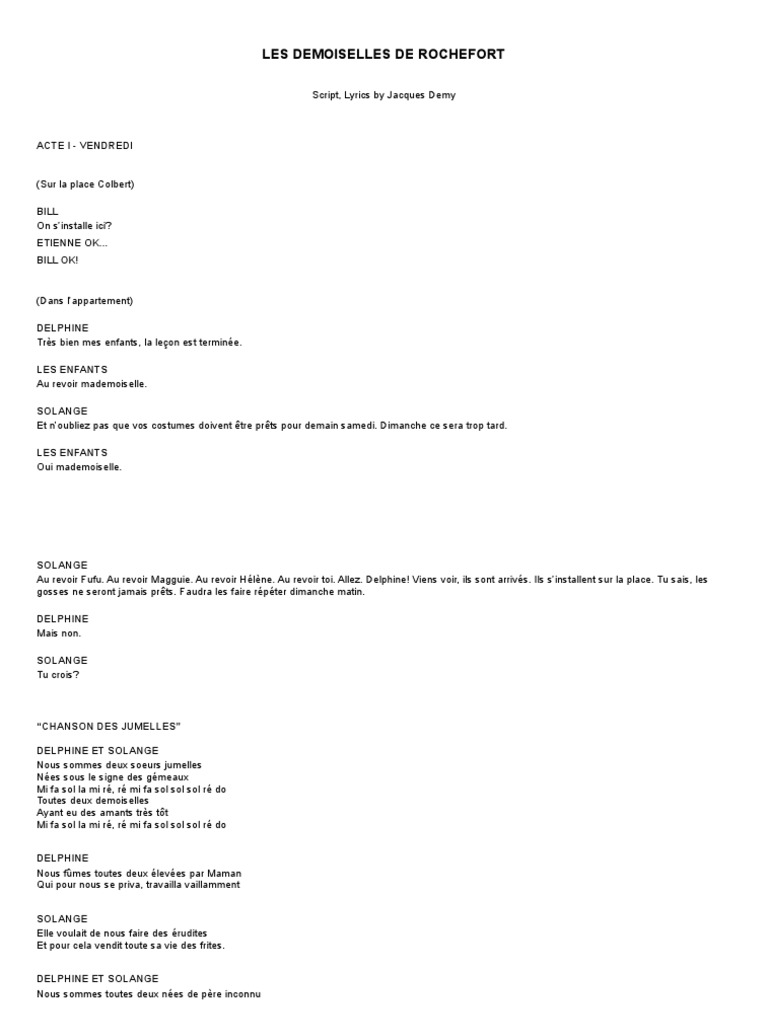 LES DEMOISELLES DE ROCHEFORT

Script, Lyrics by Jacques Demy

ACTE I - VENDREDI

(Sur la place Colbert)

BILL
On s'installe ici?
ETIENNE OK...
BILL OK!

(Dans l'appartement)

DELPHINE
Très bien mes enfants, la leçon est terminée.

LES ENFANTS
Au revoir mademoiselle.

SOLANGE
Et n'oubliez pas que vos costumes doivent être prêts pour demain samedi. Dimanche ce sera trop tard.

LES ENFANTS
Oui mademoiselle.

SOLANGE
Au revoir Fufu. Au revoir Magguie. Au revoir Hélène. Au revoir toi. Allez. Delphine! Viens voir, ils sont arrivés. Ils s'installent sur la place. Tu sais, les gosses ne seront jamais prêts. Faudra les faire répéter dimanche matin.

DELPHINE
Mais non.

SOLANGE
Tu crois?

"CHANSON DES JUMELLES"

DELPHINE ET SOLANGE
Nous sommes deux soeurs jumelles
Nées sous le signe des gémeaux
Mi fa sol la mi ré, ré mi fa sol sol sol ré do
Toutes deux demoiselles
Ayant eu des amants très tôt
Mi fa sol la mi ré, ré mi fa sol sol sol ré do

DELPHINE
Nous fûmes toutes deux élevées par Maman
Qui pour nous se priva, travailla vaillamment

SOLANGE
Elle voulait de nous faire des érudites
Et pour cela vendit toute sa vie des frites.

DELPHINE ET SOLANGE
Nous sommes toutes deux nées de père inconnu